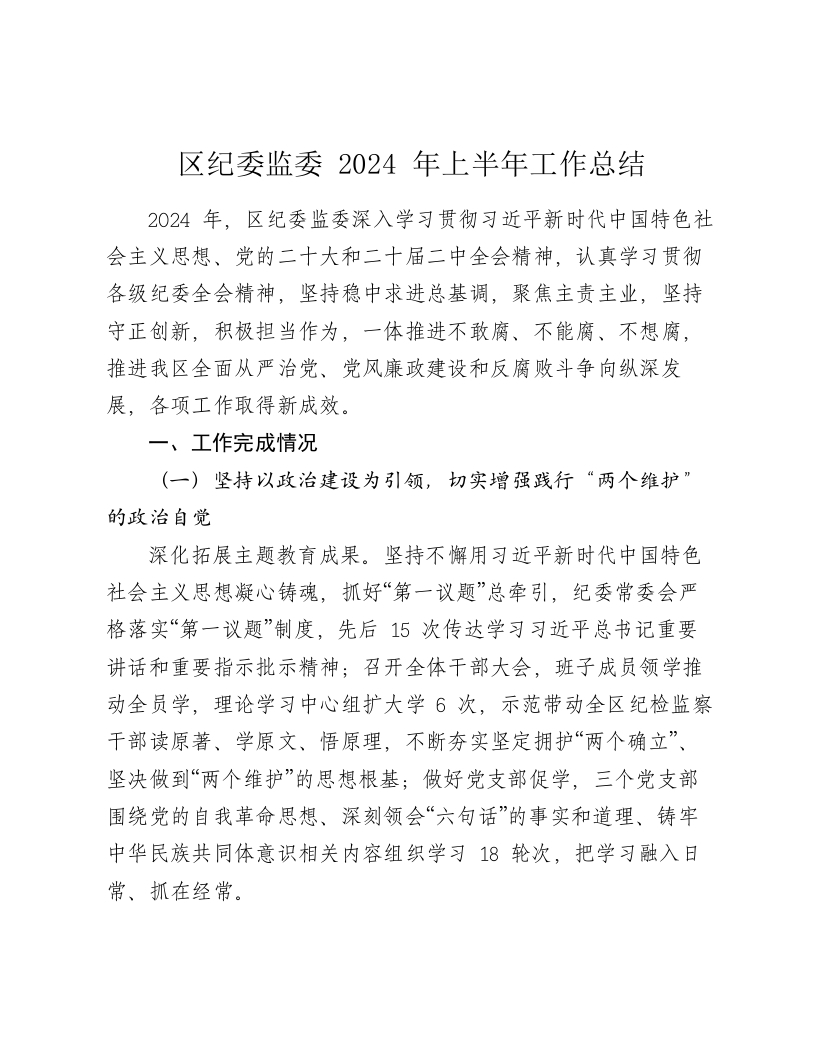 区纪委监委 2024 年上半年工作总结

2024 年，区纪委监委深入学习贯彻习近平新时代中国特色社会主义思想、党的二十大和二十届二中全会精神，认真学习贯彻各级纪委全会精神，坚持稳中求进总基调，聚焦主责主业，坚持守正创新，积极担当作为，一体推进不敢腐、不能腐、不想腐，推进我区全面从严治党、党风廉政建设和反腐败斗争向纵深发展，各项工作取得新成效。

一、工作完成情况

（一）坚持以政治建设为引领，切实增强践行“两个维护”的政治自觉

深化拓展主题教育成果。坚持不懈用习近平新时代中国特色社会主义思想凝心铸魂，抓好“第一议题”总牵引，纪委常委会严格落实“第一议题”制度，先后 15 次传达学习习近平总书记重要讲话和重要指示批示精神；召开全体干部大会，班子成员领学推动全员学，理论学习中心组扩大学 6 次，示范带动全区纪检监察干部读原著、学原文、悟原理，不断夯实坚定拥护“两个确立”、坚决做到“两个维护”的思想根基；做好党支部促学，三个党支部围绕党的自我革命思想、深刻领会“六句话”的事实和道理、铸牢中华民族共同体意识相关内容组织学习 18 轮次，把学习融入日常、抓在经常。